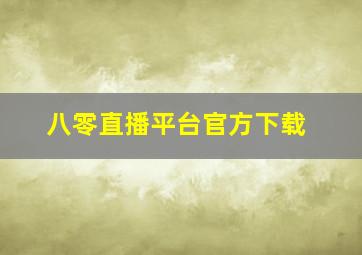 八零直播平台官方下载